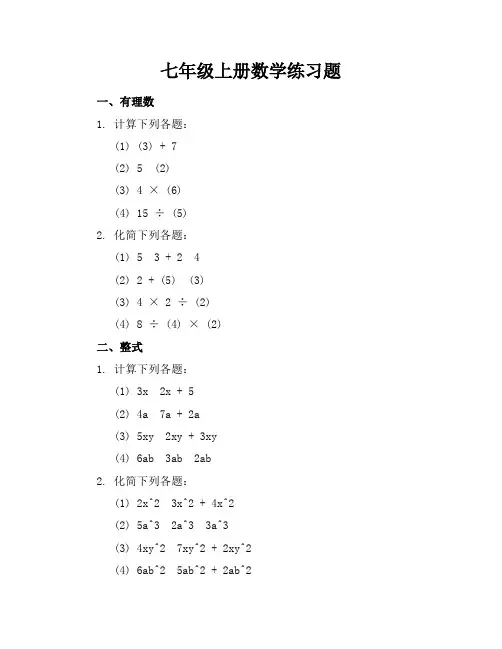 七年级上册数学练习题

一、有理数

1. 计算下列各题：

(1) (3) + 7

(2) 5  (2)

(3) 4 × (6)

(4) 15 ÷ (5)

2. 化简下列各题：

(1) 5  3 + 2  4

(2) 2 + (5)  (3)

(3) 4 × 2 ÷ (2)

(4) 8 ÷ (4) × (2)

二、整式

1. 计算下列各题：

(1) 3x  2x + 5

(2) 4a  7a + 2a

(3) 5xy  2xy + 3xy

(4) 6ab  3ab  2ab

2. 化简下列各题：

(1) 2x^2  3x^2 + 4x^2

(2) 5a^3  2a^3  3a^3

(3) 4xy^2  7xy^2 + 2xy^2

(4) 6ab^2  5ab^2 + 2ab^2